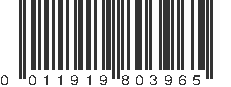 0 011919 803965